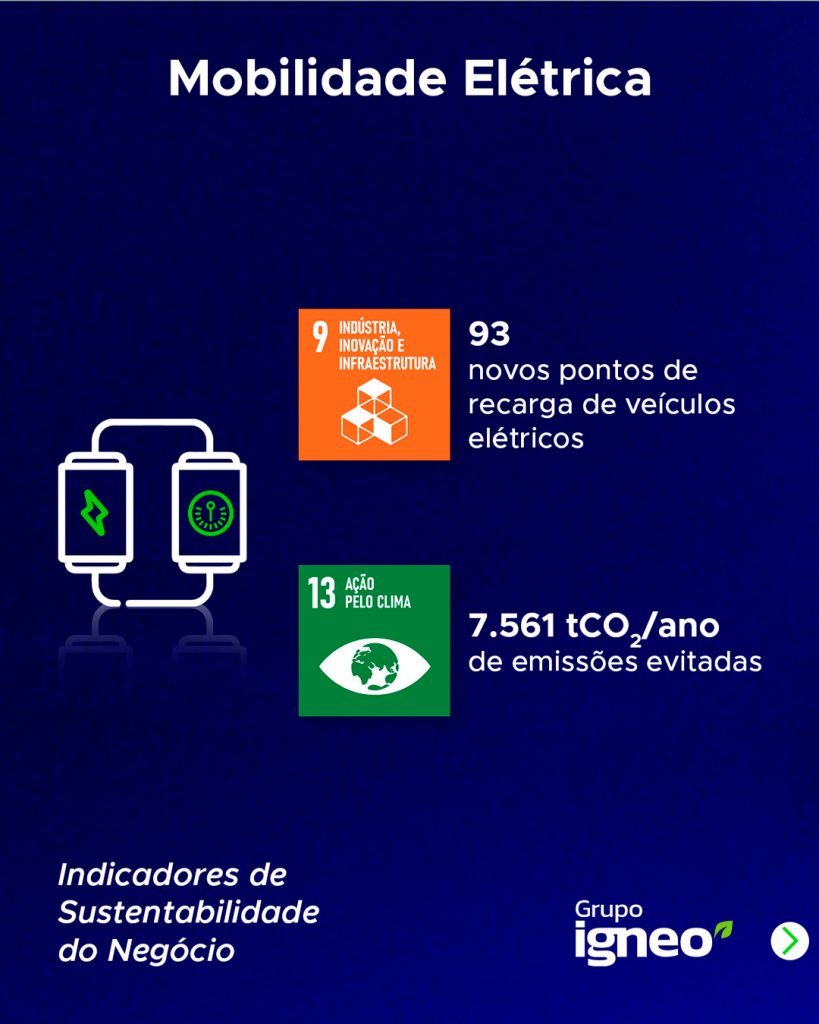 Mobilidade Elétrica

9 INDÚSTRIA, INOVAÇÃO E INFRAESTRUTURA

93
novos pontos de recarga de veículos elétricos

13 AÇÃO PELO CLIMA

7.561 $tCO_2$/ano
de emissões evitadas

Indicadores de Sustentabilidade do Negócio

Grupo
igneo